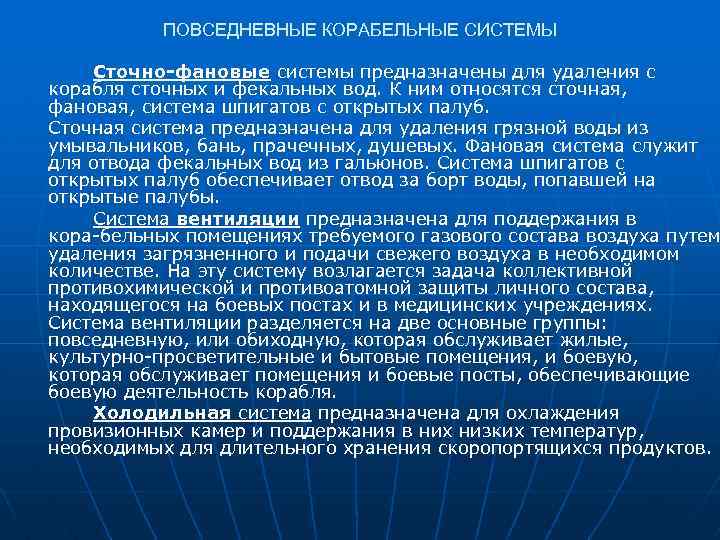 ПОВСЕДНЕВНЫЕ КОРАБЕЛЬНЫЕ СИСТЕМЫ

Сточно-фановые системы предназначены для удаления с корабля сточных и фекальных вод. К ним относятся сточная, фановая, система шпигатов с открытых палуб.

Сточная система предназначена для удаления грязной воды из умывальников, бань, прачечных, душевых. Фановая система служит для отвода фекальных вод из гальюнов. Система шпигатов с открытых палуб обеспечивает отвод за борт воды, попавшей на открытые палубы.

Система вентиляции предназначена для поддержания в кора-бельных помещениях требуемого газового состава воздуха путем удаления загрязненного и подачи свежего воздуха в необходимом количестве. На эту систему возлагается задача коллективной противохимической и противоатомной защиты личного состава, находящегося на боевых постах и в медицинских учреждениях. Система вентиляции разделяется на две основные группы: повседневную, или обиходную, которая обслуживает жилые, культурно-просветительные и бытовые помещения, и боевую, которая обслуживает помещения и боевые посты, обеспечивающие боевую деятельность корабля.

Холодильная система предназначена для охлаждения провизионных камер и поддержания в них низких температур, необходимых для длительного хранения скоропортящихся продуктов.